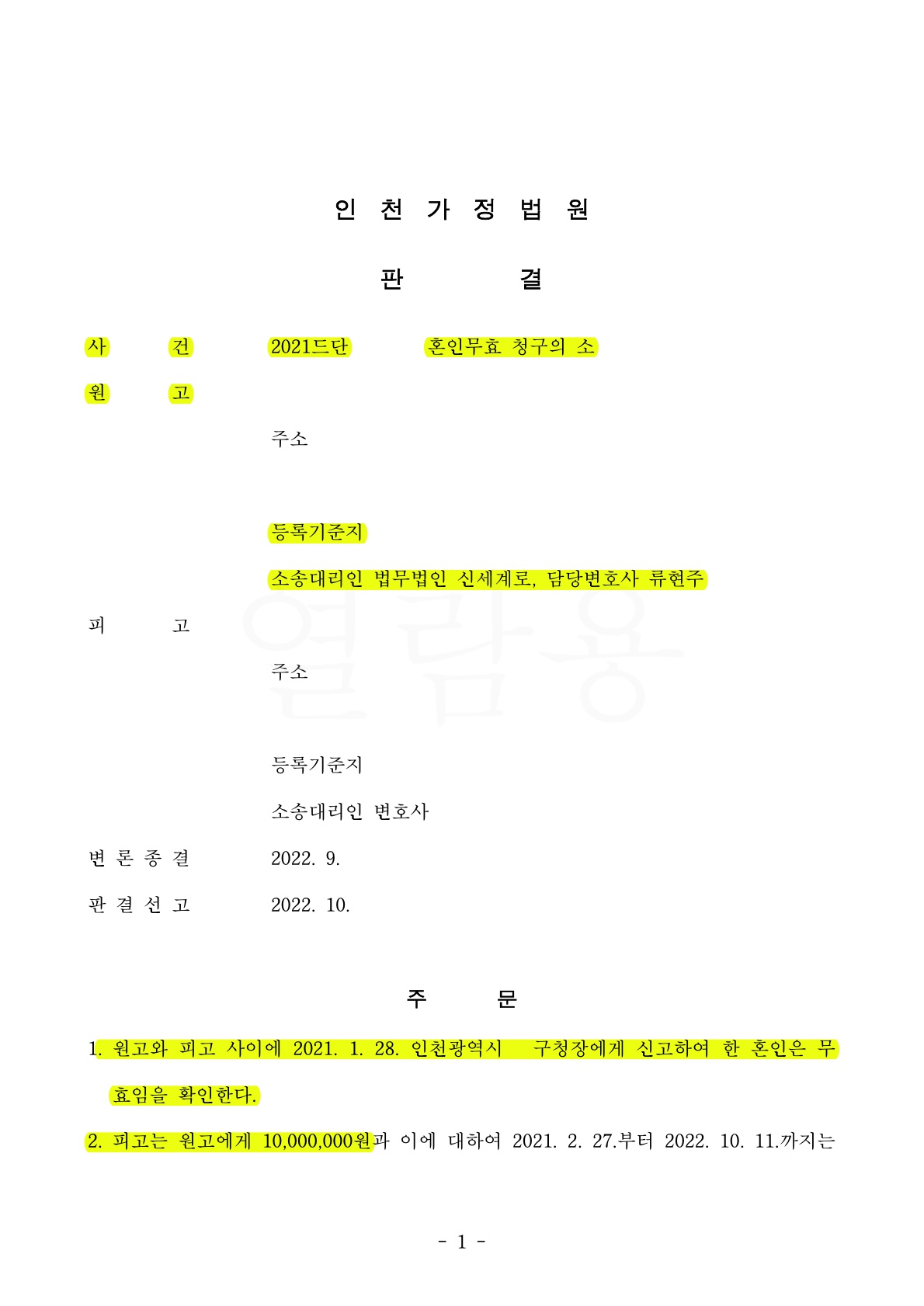 인 천 가 정 법 원

판 결

사 건 2021드단 혼인무효 청구의 소

원 고

주소

등록기준지

소송대리인 법무법인 신세계로, 담당변호사 류현주

피 고

주소

등록기준지

소송대리인 변호사

변 론 종 결 2022. 9.

판 결 선 고 2022. 10.

열람용

주 문

1. 원고와 피고 사이에 2021. 1. 28. 인천광역시 구청장에게 신고하여 한 혼인은 무효임을 확인한다.

2. 피고는 원고에게 10,000,000원과 이에 대하여 2021. 2. 27.부터 2022. 10. 11.까지는

- 1 -